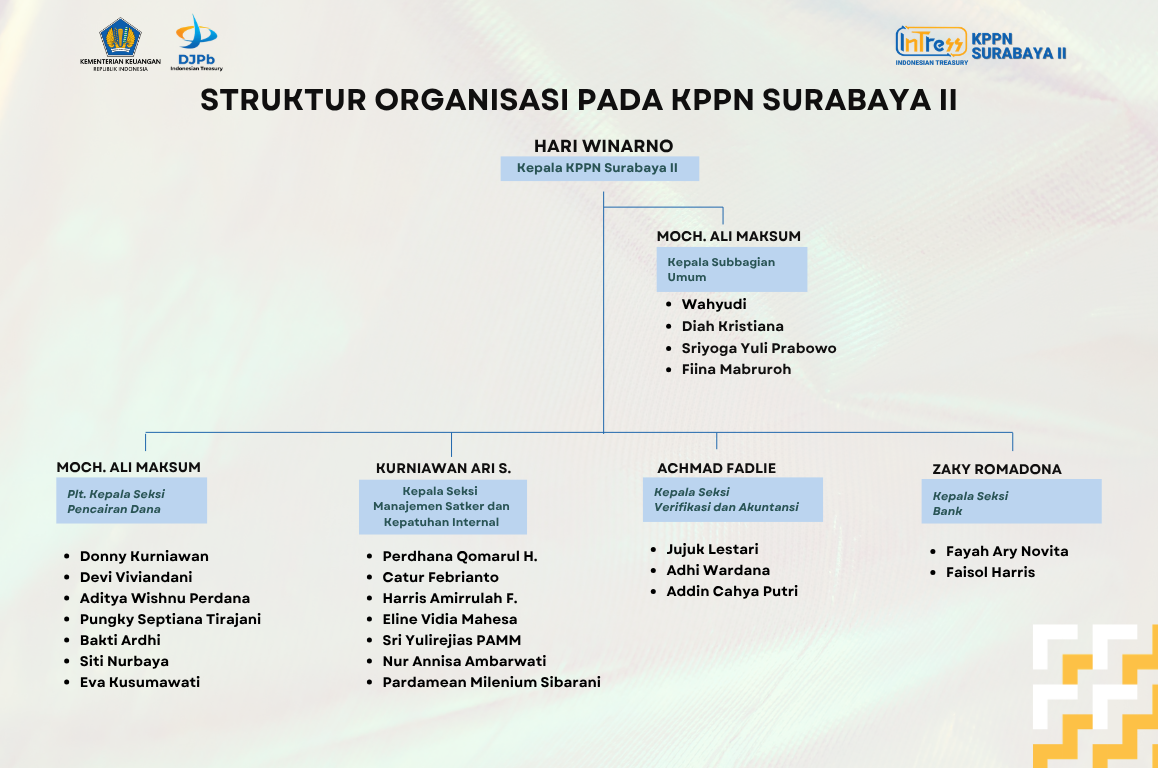 KEMENTERIAN KEUANGAN
REPUBLIK INDONESIA

DJPb
Indonesian Treasury

InTress
INDONESIAN TREASURY
KPPN SURABAYA II

STRUKTUR ORGANISASI PADA KPPN SURABAYA II

HARI WINARNO
Kepala KPPN Surabaya II

MOCH. ALI MAKSUM
Kepala Subbagian Umum

- Wahyudi
- Diah Kristiana
- Sriyoga Yuli Prabowo
- Fiina Mabruroh

MOCH. ALI MAKSUM
Plt. Kepala Seksi Pencairan Dana

- Donny Kurniawan
- Devi Viviandani
- Aditya Wishnu Perdana
- Pungky Septiana Tirajani
- Bakti Ardhi
- Siti Nurbaya
- Eva Kusumawati

KURNIAWAN ARI S.
Kepala Seksi Manajemen Satker dan Kepatuhan Internal

- Perdhana Qomarul H.
- Catur Febrianto
- Harris Amirrulah F.
- Eline Vidia Mahesa
- Sri Yulirejias PAMM
- Nur Annisa Ambarwati
- Pardamean Milenium Sibarani

ACHMAD FADLIE
Kepala Seksi Verifikasi dan Akuntansi

- Jujuk Lestari
- Adhi Wardana
- Addin Cahya Putri

ZAKY ROMADONA
Kepala Seksi Bank

- Fayah Ary Novita
- Faisol Harris